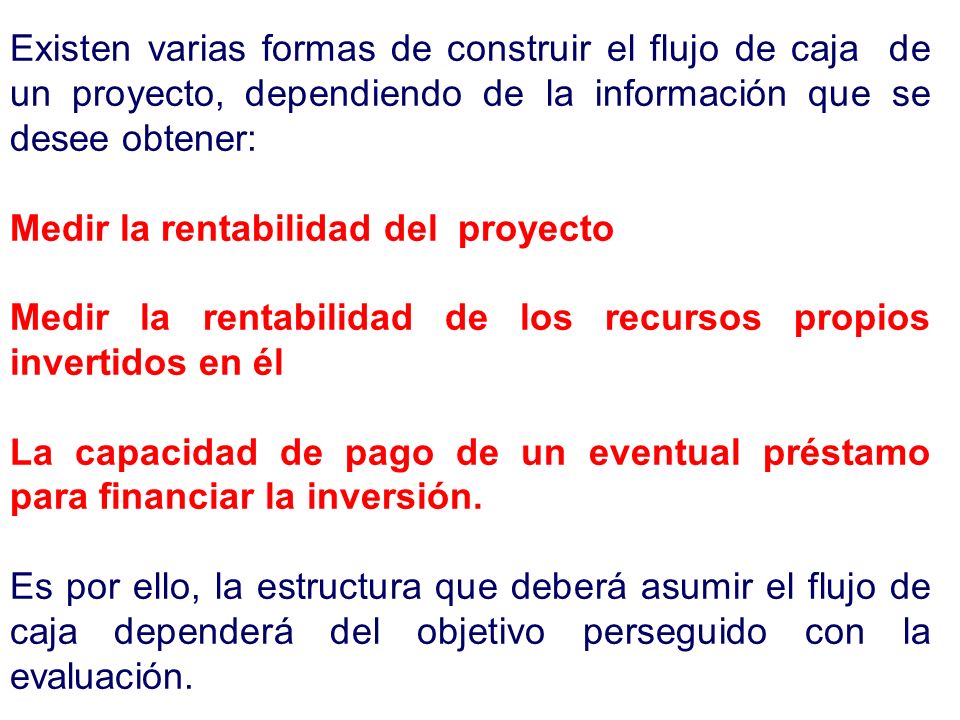 Existen varias formas de construir el flujo de caja de un proyecto, dependiendo de la información que se desee obtener:

Medir la rentabilidad del proyecto

Medir la rentabilidad de los recursos propios invertidos en él

La capacidad de pago de un eventual préstamo para financiar la inversión.

Es por ello, la estructura que deberá asumir el flujo de caja dependerá del objetivo perseguido con la evaluación.